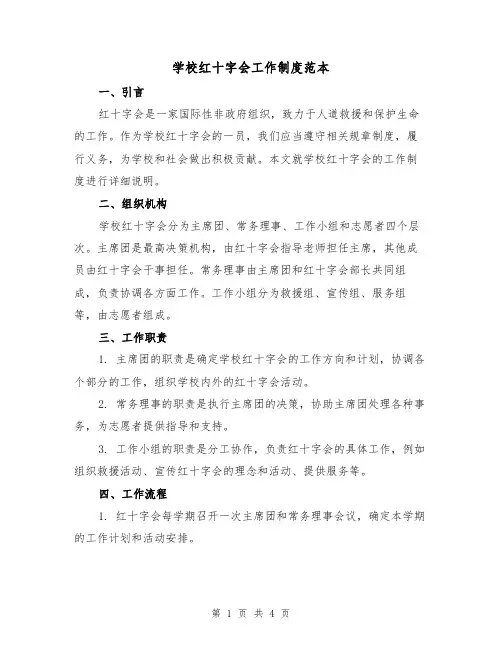 学校红十字会工作制度范本

一、引言

红十字会是一家国际性非政府组织，致力于人道救援和保护生命的工作。作为学校红十字会的一员，我们应当遵守相关规章制度，履行义务，为学校和社会做出积极贡献。本文就学校红十字会的工作制度进行详细说明。

二、组织机构

学校红十字会分为主席团、常务理事、工作小组和志愿者四个层次。主席团是最高决策机构，由红十字会指导老师担任主席，其他成员由红十字会干事担任。常务理事由主席团和红十字会部长共同组成，负责协调各方面工作。工作小组分为救援组、宣传组、服务组等，由志愿者组成。

三、工作职责

1. 主席团的职责是确定学校红十字会的工作方向和计划，协调各个部分的工作，组织学校内外的红十字会活动。

2. 常务理事的职责是执行主席团的决策，协助主席团处理各种事务，为志愿者提供指导和支持。

3. 工作小组的职责是分工协作，负责红十字会的具体工作，例如组织救援活动、宣传红十字会的理念和活动、提供服务等。

四、工作流程

1. 红十字会每学期召开一次主席团和常务理事会议，确定本学期的工作计划和活动安排。

第 1 页 共 4 页